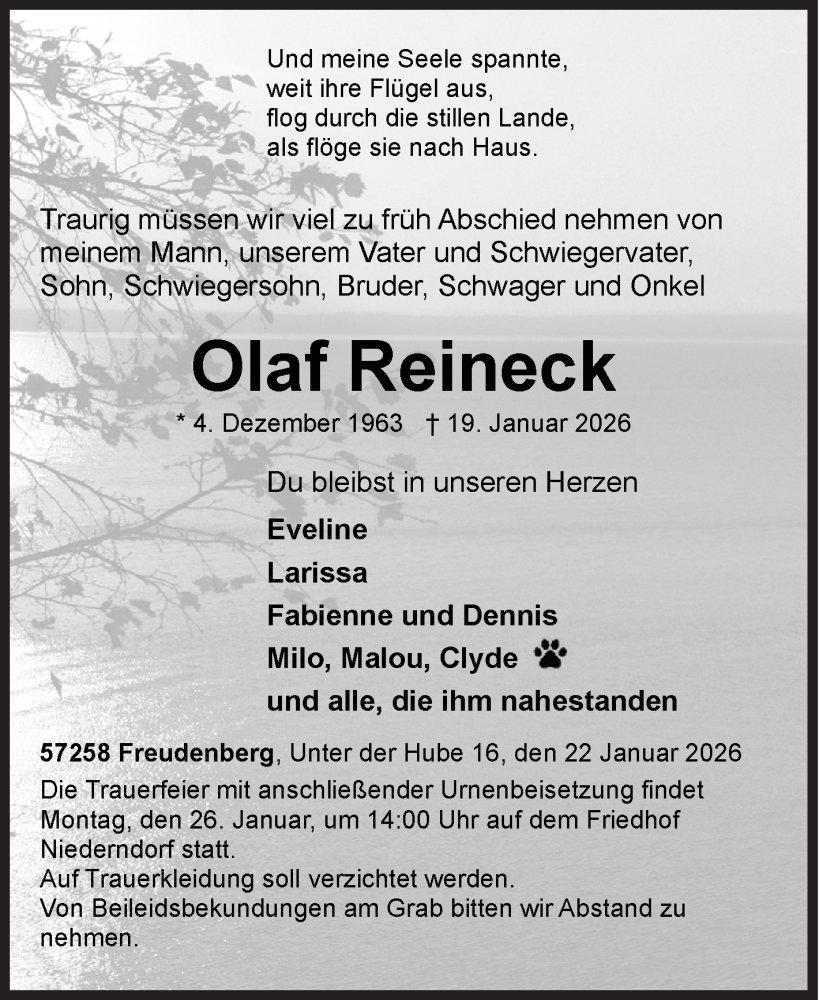 Und meine Seele spannte,
weit ihre Flügel aus,
flog durch die stillen Lande,
als flöge sie nach Haus.

Traurig müssen wir viel zu früh Abschied nehmen von meinem Mann, unserem Vater und Schwiegervater, Sohn, Schwiegersohn, Bruder, Schwager und Onkel

Olaf Reineck

* 4. Dezember 1963 † 19. Januar 2026

Du bleibst in unseren Herzen

Eveline
Larissa
Fabienne und Dennis
Milo, Malou, Clyde
und alle, die ihm nahestanden

57258 Freudenberg, Unter der Hube 16, den 22 Januar 2026

Die Trauerfeier mit anschließender Urnenbeisetzung findet Montag, den 26. Januar, um 14:00 Uhr auf dem Friedhof Niederndorf statt.
Auf Trauerkleidung soll verzichtet werden.
Von Beileidsbekundungen am Grab bitten wir Abstand zu nehmen.